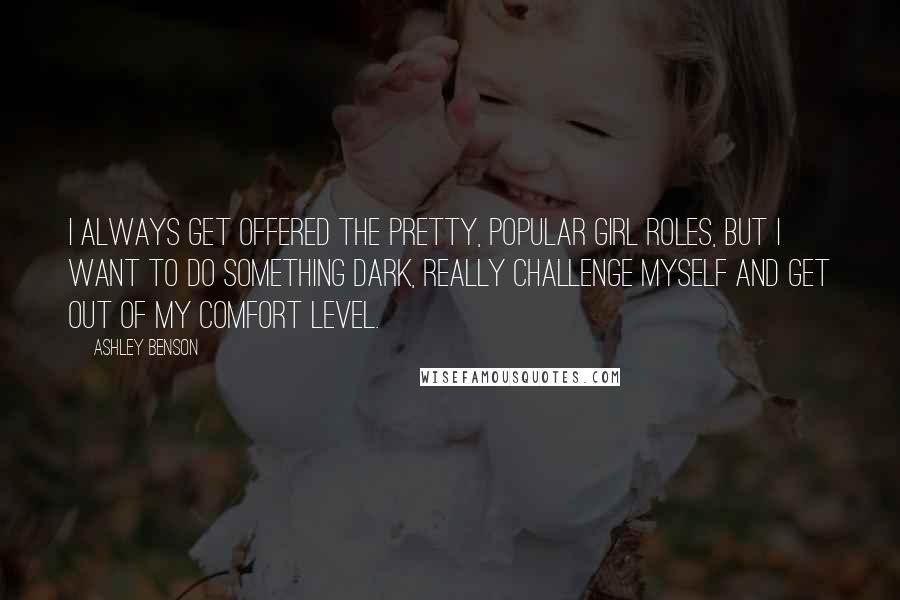 I ALWAYS GET OFFERED THE PRETTY, POPULAR GIRL ROLES, BUT I WANT TO DO SOMETHING DARK, REALLY CHALLENGE MYSELF AND GET OUT OF MY COMFORT LEVEL.

ASHLEY BENSON

WISEFAMOUSQUOTES.COM